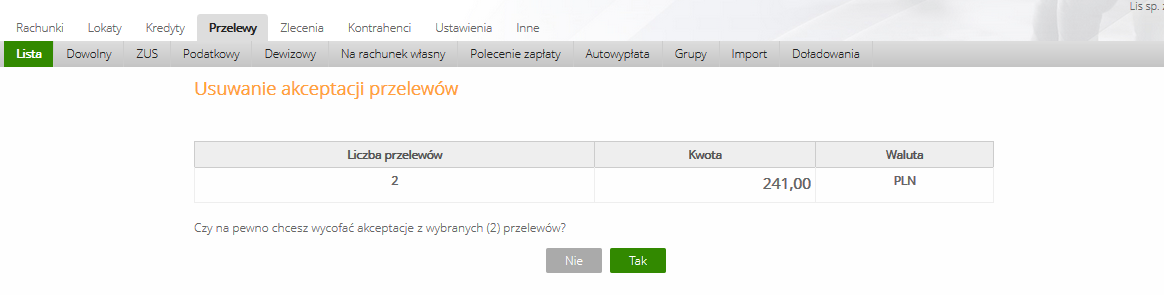 Lis sp.

Rachunki Lokaty Kredyty Przelewy Zlecenia Kontrahenci Ustawienia Inne

Lista Dowolny ZUS Podatkowy Dewizowy Na rachunek własny Polecenie zapłaty Autowypłata Grupy Import Doładowania

Usuwanie akceptacji przelewów

| Liczba przelewów | Kwota | Waluta |
|---|---|---|
| 2 | 241,00 | PLN |

Czy na pewno chcesz wycofać akceptacje z wybranych (2) przelewów?

Nie Tak